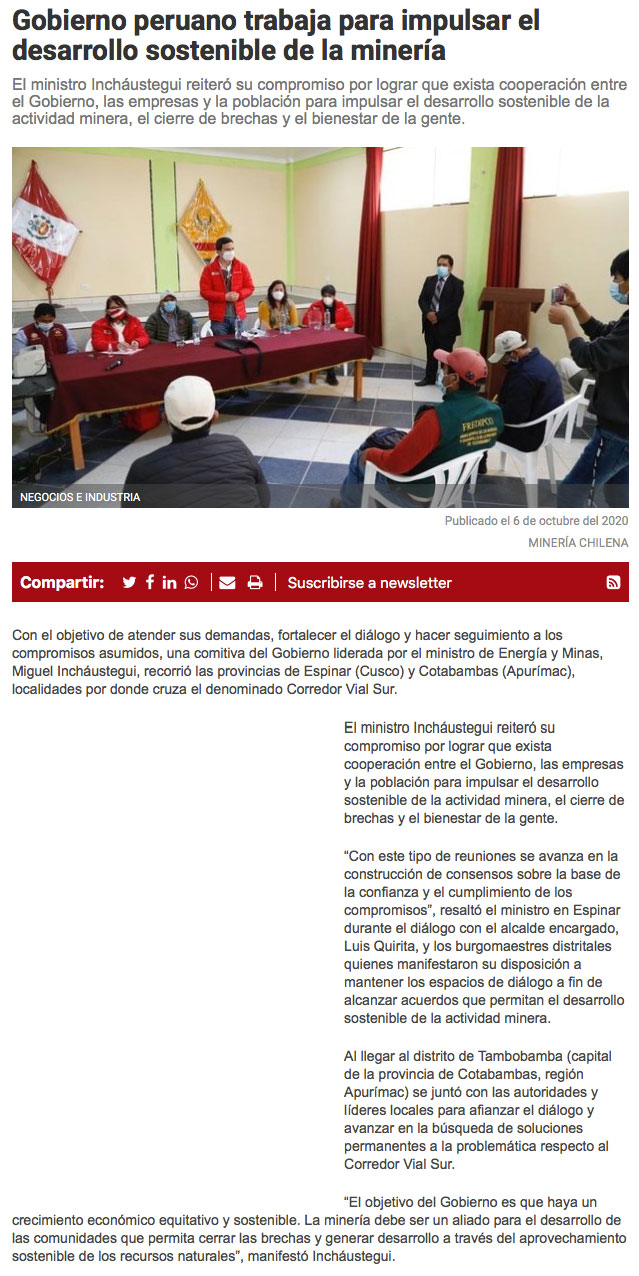 Gobierno peruano trabaja para impulsar el desarrollo sostenible de la minería

El ministro Incháustegui reiteró su compromiso por lograr que exista cooperación entre el Gobierno, las empresas y la población para impulsar el desarrollo sostenible de la actividad minera, el cierre de brechas y el bienestar de la gente.

NEGOCIOS E INDUSTRIA

Publicado el 6 de octubre del 2020

MINERÍA CHILENA

Compartir:

Suscribirse a newsletter

Con el objetivo de atender sus demandas, fortalecer el diálogo y hacer seguimiento a los compromisos asumidos, una comitiva del Gobierno liderada por el ministro de Energía y Minas, Miguel Incháustegui, recorrió las provincias de Espinar (Cusco) y Cotabambas (Apurímac), localidades por donde cruza el denominado Corredor Vial Sur.

El ministro Incháustegui reiteró su compromiso por lograr que exista cooperación entre el Gobierno, las empresas y la población para impulsar el desarrollo sostenible de la actividad minera, el cierre de brechas y el bienestar de la gente.

"Con este tipo de reuniones se avanza en la construcción de consensos sobre la base de la confianza y el cumplimiento de los compromisos", resaltó el ministro en Espinar durante el diálogo con el alcalde encargado, Luis Quirita, y los burgomaestres distritales quienes manifestaron su disposición a mantener los espacios de diálogo a fin de alcanzar acuerdos que permitan el desarrollo sostenible de la actividad minera.

Al llegar al distrito de Tambobamba (capital de la provincia de Cotabambas, región Apurímac) se juntó con las autoridades y líderes locales para afianzar el diálogo y avanzar en la búsqueda de soluciones permanentes a la problemática respecto al Corredor Vial Sur.

"El objetivo del Gobierno es que haya un crecimiento económico equitativo y sostenible. La minería debe ser un aliado para el desarrollo de las comunidades que permita cerrar las brechas y generar desarrollo a través del aprovechamiento sostenible de los recursos naturales", manifestó Incháustegui.